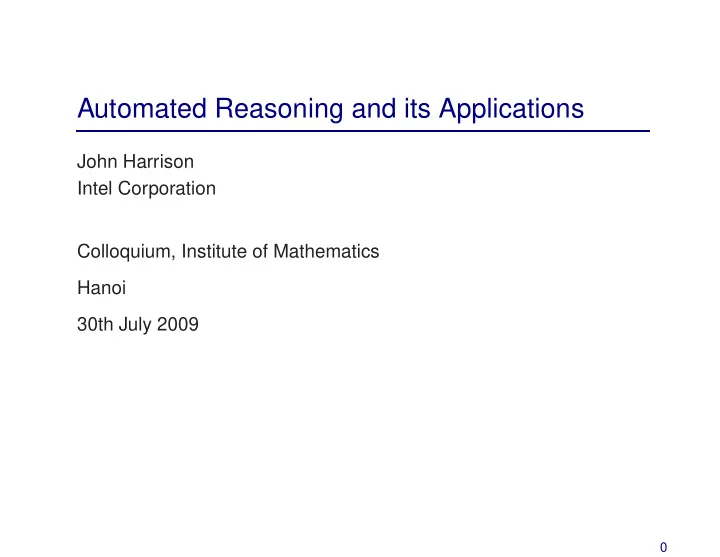 Automated Reasoning and its Applications

John Harrison
Intel Corporation

Colloquium, Institute of Mathematics

Hanoi

30th July 2009

0